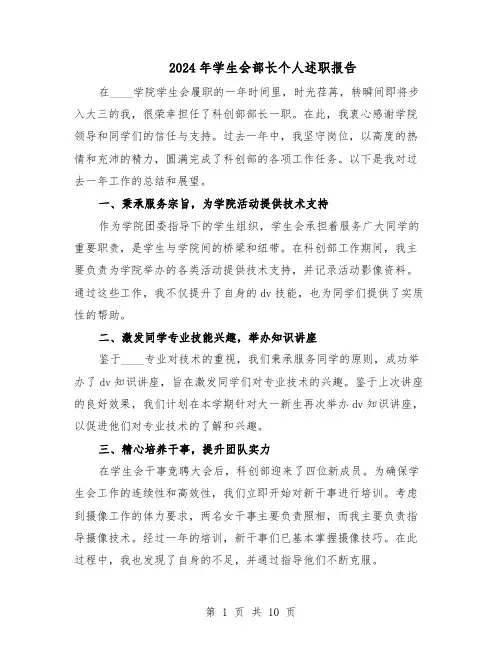 2024 年学生会部长个人述职报告

在____学院学生会履职的一年时间里，时光荏苒，转瞬间即将步入大三的我，很荣幸担任了科创部部长一职。在此，我衷心感谢学院领导和同学们的信任与支持。过去一年中，我坚守岗位，以高度的热情和充沛的精力，圆满完成了科创部的各项工作任务。以下是我对过去一年工作的总结和展望。

一、秉承服务宗旨，为学院活动提供技术支持

作为学院团委指导下的学生组织，学生会承担着服务广大同学的重要职责，是学生与学院间的桥梁和纽带。在科创部工作期间，我主要负责为学院举办的各类活动提供技术支持，并记录活动影像资料。通过这些工作，我不仅提升了自身的 dv 技能，也为同学们提供了实质性的帮助。

二、激发同学专业技能兴趣，举办知识讲座

鉴于____专业对技术的重视，我们秉承服务同学的原则，成功举办了 dv 知识讲座，旨在激发同学们对专业技术的兴趣。鉴于上次讲座的良好效果，我们计划在本学期针对大一新生再次举办 dv 知识讲座，以促进他们对专业技术的了解和兴趣。

三、精心培养干事，提升团队实力

在学生会干事竞聘大会后，科创部迎来了四位新成员。为确保学生会工作的连续性和高效性，我们立即开始对新干事进行培训。考虑到摄像工作的体力要求，两名女干事主要负责照相，而我主要负责指导摄像技术。经过一年的培训，新干事们已基本掌握摄像技巧。在此过程中，我也发现了自身的不足，并通过指导他们不断克服。

第 1 页 共 10 页